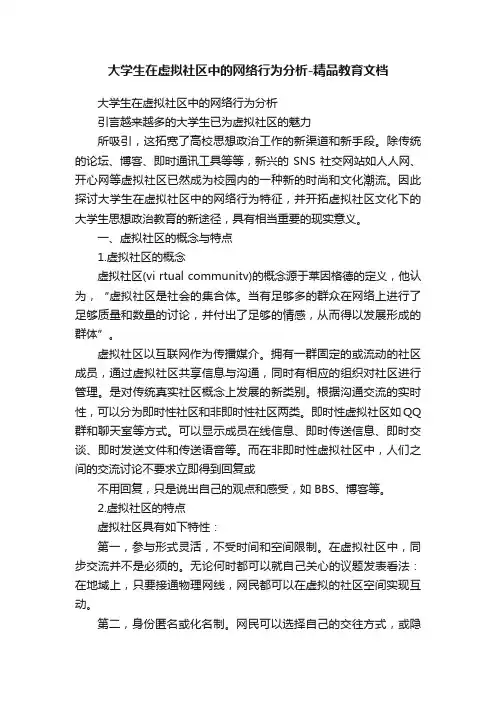 大学生在虚拟社区中的网络行为分析-精品教育文档

大学生在虚拟社区中的网络行为分析

引言越来越多的大学生已为虚拟社区的魅力

所吸引，这拓宽了高校思想政治工作的新渠道和新手段。除传统的论坛、博客、即时通讯工具等等，新兴的 SNS 社交网站如人人网、开心网等虚拟社区已然成为校园内的一种新的时尚和文化潮流。因此探讨大学生在虚拟社区中的网络行为特征，并开拓虚拟社区文化下的大学生思想政治教育的新途径，具有相当重要的现实意义。

一、虚拟社区的概念与特点

1.虚拟社区的概念

虚拟社区(vi rtual communitv)的概念源于莱因格德的定义，他认为，"虚拟社区是社会的集合体。当有足够多的群众在网络上进行了足够质量和数量的讨论，并付出了足够的情感，从而得以发展形成的群体"。

虚拟社区以互联网作为传播媒介。拥有一群固定的或流动的社区成员，通过虚拟社区共享信息与沟通，同时有相应的组织对社区进行管理。是对传统真实社区概念上发展的新类别。根据沟通交流的实时性，可以分为即时性社区和非即时性社区两类。即时性虚拟社区如QQ群和聊天室等方式。可以显示成员在线信息、即时传送信息、即时交谈、即时发送文件和传送语音等。而在非即时性虚拟社区中，人们之间的交流讨论不要求立即得到回复或

不用回复，只是说出自己的观点和感受，如 BBS、博客等。

2.虚拟社区的特点

虚拟社区具有如下特性：

第一，参与形式灵活，不受时间和空间限制。在虚拟社区中，同步交流并不是必须的。无论何时都可以就自己关心的议题发表看法：在地域上，只要接通物理网线，网民都可以在虚拟的社区空间实现互动。

第二，身份匿名或化名制。网民可以选择自己的交往方式，或隐